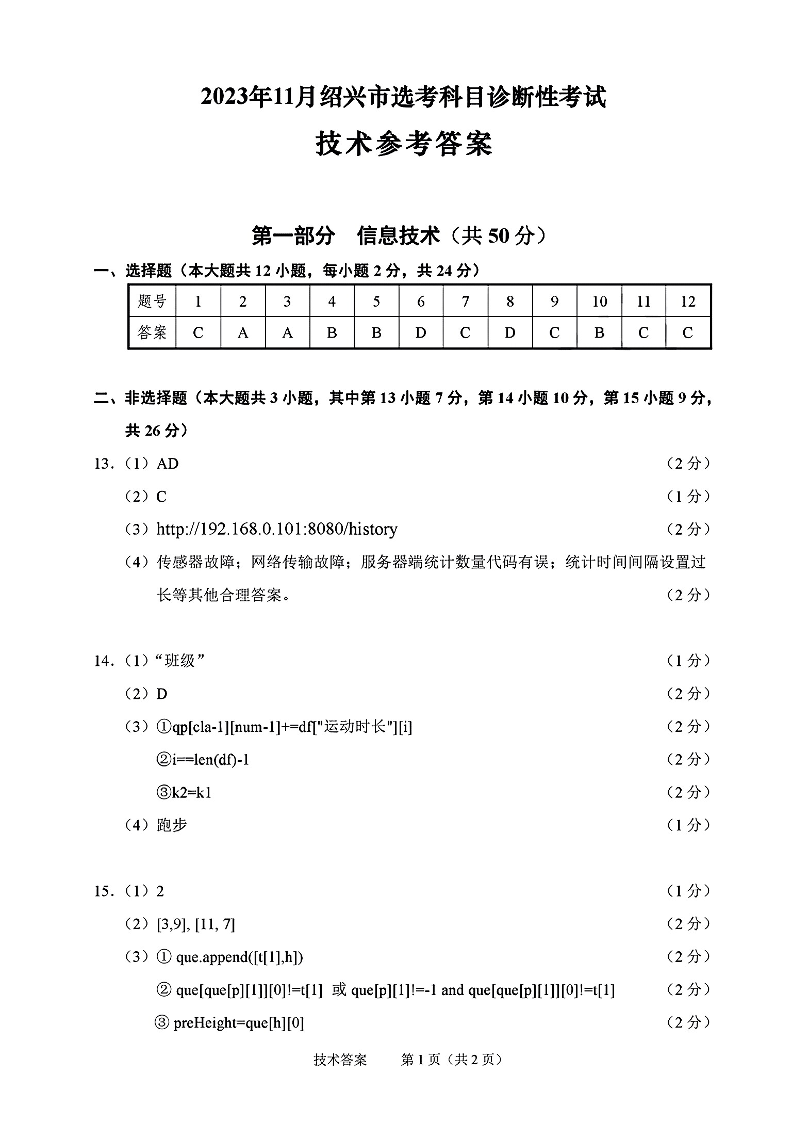 2023年11月绍兴市选考科目诊断性考试

技术参考答案

第一部分　信息技术（共50分）

一、选择题（本大题共12小题，每小题2分，共24分）

| 题号 | 1 | 2 | 3 | 4 | 5 | 6 | 7 | 8 | 9 | 10 | 11 | 12 |
|---|---|---|---|---|---|---|---|---|---|---|---|---|
| 答案 | C | A | A | B | B | D | C | D | C | B | C | C |

二、非选择题（本大题共3小题，其中第13小题7分，第14小题10分，第15小题9分，共26分）

13.（1）AD　（2分）

（2）C　（1分）

（3）http://192.168.0.101:8080/history　（2分）

（4）传感器故障；网络传输故障；服务器端统计数量代码有误；统计时间间隔设置过长等其他合理答案。　（2分）

14.（1）“班级”　（1分）

（2）D　（2分）

（3）①qp[cla-1][num-1]+=df["运动时长"][i]　（2分）

②i==len(df)-1　（2分）

③k2=k1　（2分）

（4）跑步　（1分）

15.（1）2　（1分）

（2）[3,9], [11, 7]　（2分）

（3）① que.append([t[1],h])　（2分）

② que[que[p][1]][0]!=t[1] 或 que[p][1]!=-1 and que[que[p][1]][0]!=t[1]　（2分）

③ preHeight=que[h][0]　（2分）

技术答案　第1页（共2页）